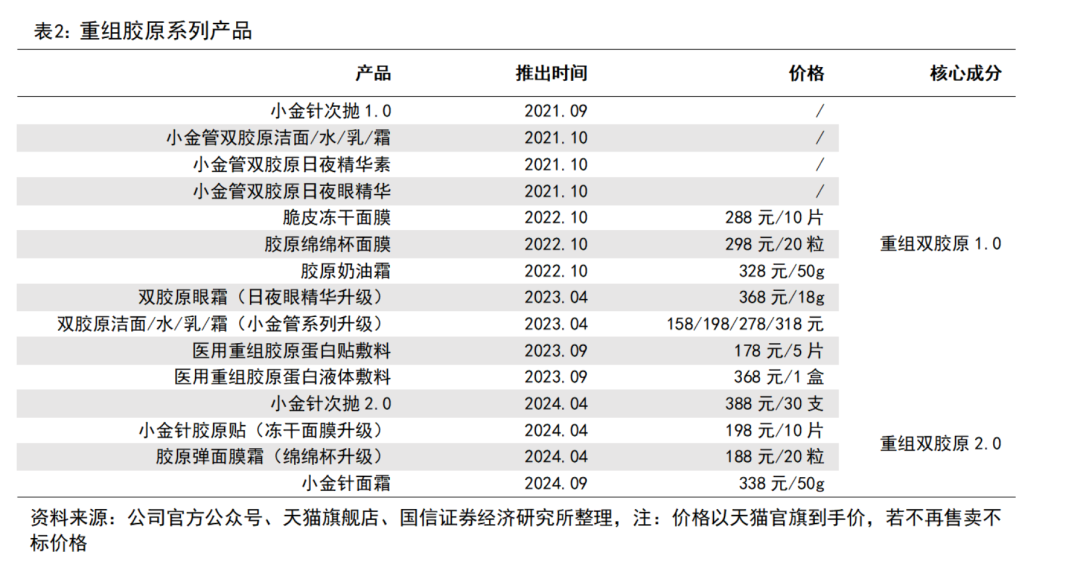 表2：重组胶原系列产品

| 产品 | 推出时间 | 价格 | 核心成分 |
|---|---|---|---|
| 小金针次抛 1.0 | 2021.09 | / | 重组双胶原 1.0 |
| 小金管双胶原洁面/水/乳/霜 | 2021.10 | / | |
| 小金管双胶原日夜精华素 | 2021.10 | / | |
| 小金管双胶原日夜眼精华 | 2021.10 | / | |
| 脆皮冻干面膜 | 2022.10 | 288 元/10 片 | |
| 胶原绵绵杯面膜 | 2022.10 | 298 元/20 粒 | |
| 胶原奶油霜 | 2022.10 | 328 元/50g | |
| 双胶原眼霜（日夜眼精华升级） | 2023.04 | 368 元/18g | |
| 双胶原洁面/水/乳/霜（小金管系列升级） | 2023.04 | 158/198/278/318 元 | |
| 医用重组胶原蛋白贴敷料 | 2023.09 | 178 元/5 片 | |
| 医用重组胶原蛋白液体敷料 | 2023.09 | 368 元/1 盒 | |
| 小金针次抛 2.0 | 2024.04 | 388 元/30 支 | 重组双胶原 2.0 |
| 小金针胶原贴（冻干面膜升级） | 2024.04 | 198 元/10 片 | |
| 胶原弹面膜霜（绵绵杯升级） | 2024.04 | 188 元/20 粒 | |
| 小金针面霜 | 2024.09 | 338 元/50g | |

资料来源：公司官方公众号、天猫旗舰店、国信证券经济研究所整理，注：价格以天猫官旗到手价，若不再售卖不标价格